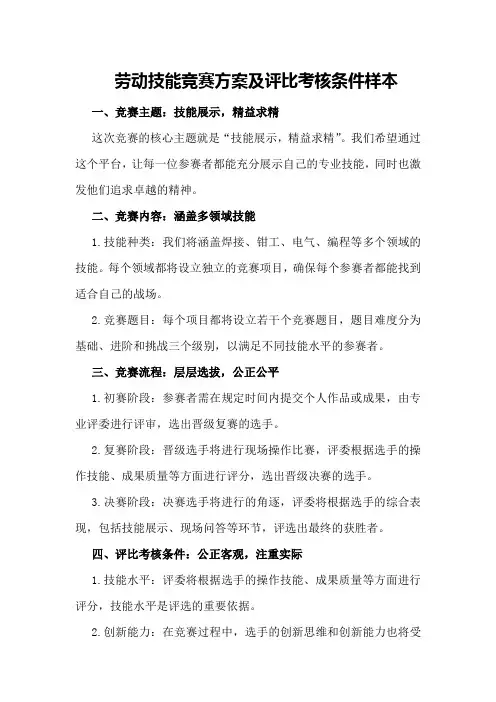 劳动技能竞赛方案及评比考核条件样本

一、竞赛主题：技能展示，精益求精

这次竞赛的核心主题就是“技能展示，精益求精”。我们希望通过这个平台，让每一位参赛者都能充分展示自己的专业技能，同时也激发他们追求卓越的精神。

二、竞赛内容：涵盖多领域技能

1.技能种类：我们将涵盖焊接、钳工、电气、编程等多个领域的技能。每个领域都将设立独立的竞赛项目，确保每个参赛者都能找到适合自己的战场。

2.竞赛题目：每个项目都将设立若干个竞赛题目，题目难度分为基础、进阶和挑战三个级别，以满足不同技能水平的参赛者。

三、竞赛流程：层层选拔，公正公平

1.初赛阶段：参赛者需在规定时间内提交个人作品或成果，由专业评委进行评审，选出晋级复赛的选手。

2.复赛阶段：晋级选手将进行现场操作比赛，评委根据选手的操作技能、成果质量等方面进行评分，选出晋级决赛的选手。

3.决赛阶段：决赛选手将进行的角逐，评委将根据选手的综合表现，包括技能展示、现场问答等环节，评选出最终的获胜者。

四、评比考核条件：公正客观，注重实际

1.技能水平：评委将根据选手的操作技能、成果质量等方面进行评分，技能水平是评选的重要依据。

2.创新能力：在竞赛过程中，选手的创新思维和创新能力也将受